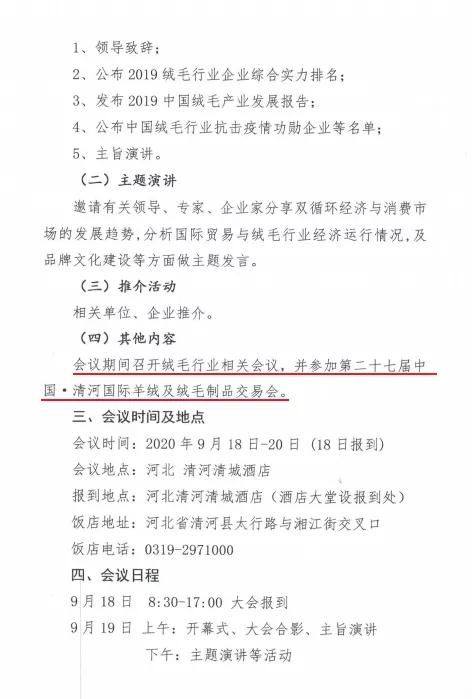 1、领导致辞；

2、公布 2019 绒毛行业企业综合实力排名；

3、发布 2019 中国绒毛产业发展报告；

4、公布中国绒毛行业抗击疫情功勋企业等名单；

5、主旨演讲。

（二）主题演讲

邀请有关领导、专家、企业家分享双循环经济与消费市场的发展趋势，分析国际贸易与绒毛行业经济运行情况，及品牌文化建设等方面做主题发言。

（三）推介活动

相关单位、企业推介。

（四）其他内容

会议期间召开绒毛行业相关会议，并参加第二十七届中国·清河国际羊绒及绒毛制品交易会。

三、会议时间及地点

会议时间：2020 年 9 月 18 日-20 日（18 日报到）

会议地点：河北 清河清城酒店

报到地点：河北清河清城酒店（酒店大堂设报到处）

饭店地址：河北省清河县太行路与湘江街交叉口

饭店电话：0319-2971000

四、会议日程

9 月 18 日 8:30-17:00 大会报到

9 月 19 日 上午：开幕式、大会合影、主旨演讲

下午：主题演讲等活动